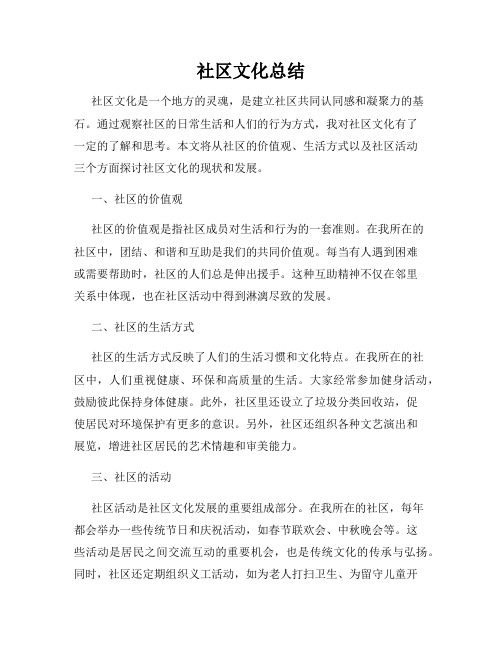 社区文化总结

社区文化是一个地方的灵魂，是建立社区共同认同感和凝聚力的基石。通过观察社区的日常生活和人们的行为方式，我对社区文化有了一定的了解和思考。本文将从社区的价值观、生活方式以及社区活动三个方面探讨社区文化的现状和发展。

一、社区的价值观

社区的价值观是指社区成员对生活和行为的一套准则。在我所在的社区中，团结、和谐和互助是我们的共同价值观。每当有人遇到困难或需要帮助时，社区的人们总是伸出援手。这种互助精神不仅在邻里关系中体现，也在社区活动中得到淋漓尽致的发展。

二、社区的生活方式

社区的生活方式反映了人们的生活习惯和文化特点。在我所在的社区中，人们重视健康、环保和高质量的生活。大家经常参加健身活动，鼓励彼此保持身体健康。此外，社区里还设立了垃圾分类回收站，促使居民对环境保护有更多的意识。另外，社区还组织各种文艺演出和展览，增进社区居民的艺术情趣和审美能力。

三、社区的活动

社区活动是社区文化发展的重要组成部分。在我所在的社区，每年都会举办一些传统节日和庆祝活动，如春节联欢会、中秋晚会等。这些活动是居民之间交流互动的重要机会，也是传统文化的传承与弘扬。同时，社区还定期组织义工活动，如为老人打扫卫生、为留守儿童开